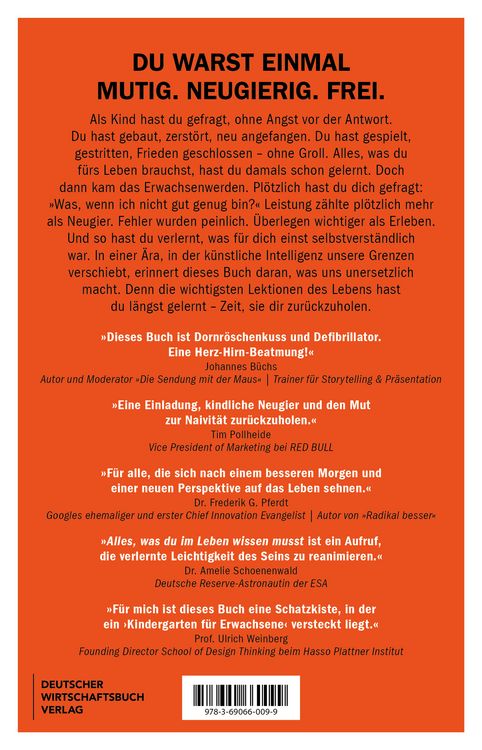 DU WARST EINMAL
MUTIG. NEUGIERIG. FREI.

Als Kind hast du gefragt, ohne Angst vor der Antwort. Du hast gebaut, zerstört, neu angefangen. Du hast gespielt, gestritten, Frieden geschlossen – ohne Groll. Alles, was du fürs Leben brauchst, hast du damals schon gelernt. Doch dann kam das Erwachsenwerden. Plötzlich hast du dich gefragt: »Was, wenn ich nicht gut genug bin?« Leistung zählte plötzlich mehr als Neugier. Fehler wurden peinlich. Überlegen wichtiger als Erleben. Und so hast du verlernt, was für dich einst selbstverständlich war. In einer Ära, in der künstliche Intelligenz unsere Grenzen verschiebt, erinnert dieses Buch daran, was uns unersetzlich macht. Denn die wichtigsten Lektionen des Lebens hast du längst gelernt – Zeit, sie dir zurückzuholen.

»Dieses Buch ist Dornröschenkuss und Defibrillator. Eine Herz-Hirn-Beatmung!«
Johannes Büchs
Autor und Moderator »Die Sendung mit der Maus« | Trainer für Storytelling & Präsentation

»Eine Einladung, kindliche Neugier und den Mut zur Naivität zurückzuholen.«
Tim Pollheide
Vice President of Marketing bei RED BULL

»Für alle, die sich nach einem besseren Morgen und einer neuen Perspektive auf das Leben sehnen.«
Dr. Frederik G. Pferdt
Googles ehemaliger und erster Chief Innovation Evangelist | Autor von »Radikal besser«

»Alles, was du im Leben wissen musst ist ein Aufruf, die verlernte Leichtigkeit des Seins zu reanimieren.«
Dr. Amelie Schoenenwald
Deutsche Reserve-Astronautin der ESA

»Für mich ist dieses Buch eine Schatzkiste, in der ein ›Kindergarten für Erwachsene‹ versteckt liegt.«
Prof. Ulrich Weinberg
Founding Director School of Design Thinking beim Hasso Plattner Institut

DEUTSCHER
WIRTSCHAFTSBUCH
VERLAG

978-3-69066-009-9